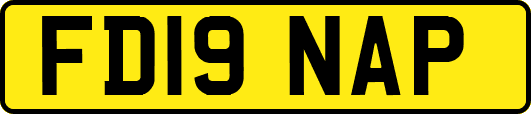 FD19 NAP